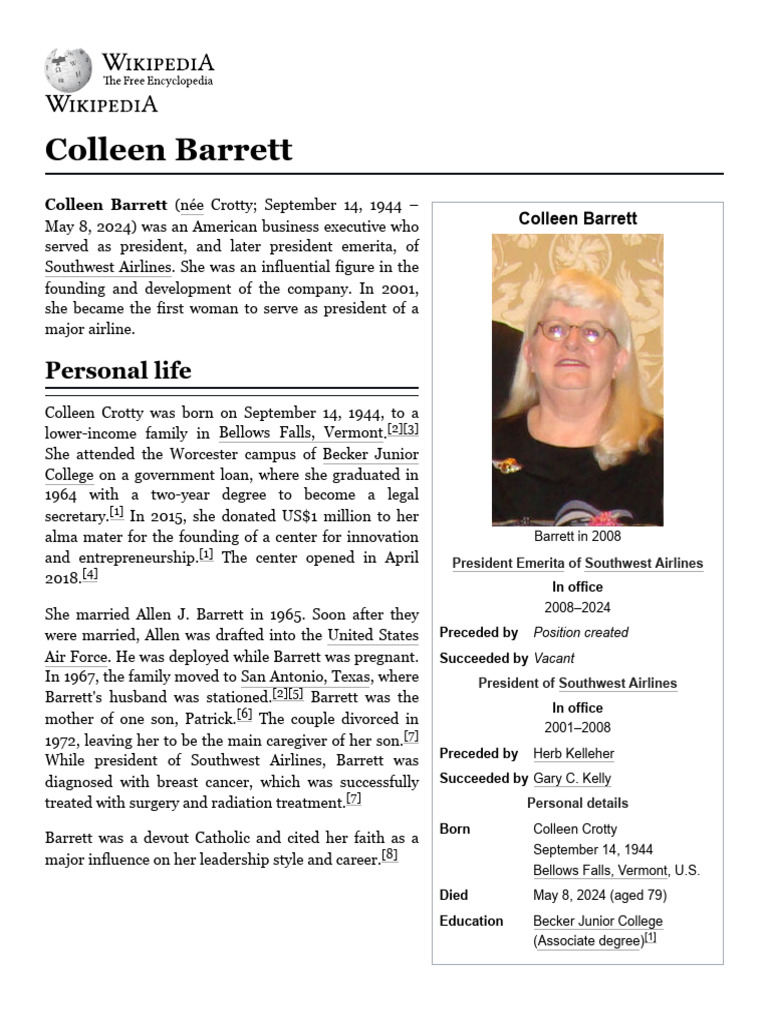 WIKIPEDIA
The Free Encyclopedia
WIKIPEDIA

Colleen Barrett

Colleen Barrett (née Crotty; September 14, 1944 – May 8, 2024) was an American business executive who served as president, and later president emerita, of Southwest Airlines. She was an influential figure in the founding and development of the company. In 2001, she became the first woman to serve as president of a major airline.

Personal life

Colleen Crotty was born on September 14, 1944, to a lower-income family in Bellows Falls, Vermont.[2][3] She attended the Worcester campus of Becker Junior College on a government loan, where she graduated in 1964 with a two-year degree to become a legal secretary.[1] In 2015, she donated US$1 million to her alma mater for the founding of a center for innovation and entrepreneurship.[1] The center opened in April 2018.[4]

She married Allen J. Barrett in 1965. Soon after they were married, Allen was drafted into the United States Air Force. He was deployed while Barrett was pregnant. In 1967, the family moved to San Antonio, Texas, where Barrett's husband was stationed.[2][5] Barrett was the mother of one son, Patrick.[6] The couple divorced in 1972, leaving her to be the main caregiver of her son.[7] While president of Southwest Airlines, Barrett was diagnosed with breast cancer, which was successfully treated with surgery and radiation treatment.[7]

Barrett was a devout Catholic and cited her faith as a major influence on her leadership style and career.[8]

Colleen Barrett
Barrett in 2008
President Emerita of Southwest Airlines
In office
2008–2024
Preceded by Position created
Succeeded by Vacant
President of Southwest Airlines
In office
2001–2008
Preceded by Herb Kelleher
Succeeded by Gary C. Kelly
Personal details
Born Colleen Crotty
September 14, 1944
Bellows Falls, Vermont, U.S.
Died May 8, 2024 (aged 79)
Education Becker Junior College (Associate degree)[1]